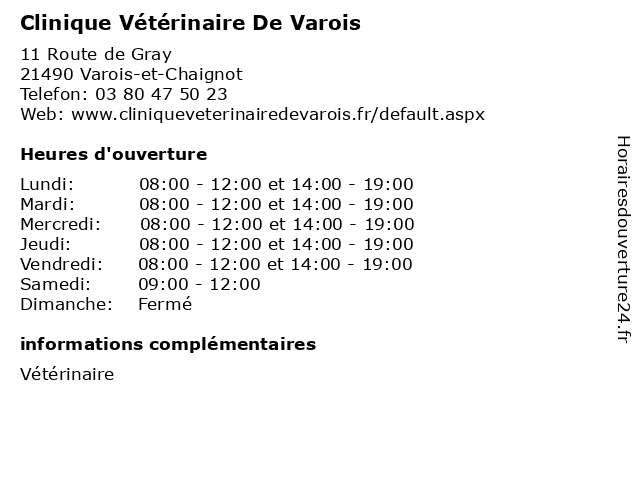 Clinique Vétérinaire De Varois

11 Route de Gray
21490 Varois-et-Chaignot
Telefon: 03 80 47 50 23
Web: www.cliniqueveterinairedevarois.fr/default.aspx

Heures d'ouverture

| | |
|---|---|
| Lundi: | 08:00 - 12:00 et 14:00 - 19:00 |
| Mardi: | 08:00 - 12:00 et 14:00 - 19:00 |
| Mercredi: | 08:00 - 12:00 et 14:00 - 19:00 |
| Jeudi: | 08:00 - 12:00 et 14:00 - 19:00 |
| Vendredi: | 08:00 - 12:00 et 14:00 - 19:00 |
| Samedi: | 09:00 - 12:00 |
| Dimanche: | Fermé |

informations complémentaires

Vétérinaire

Horairesdouverture24.fr